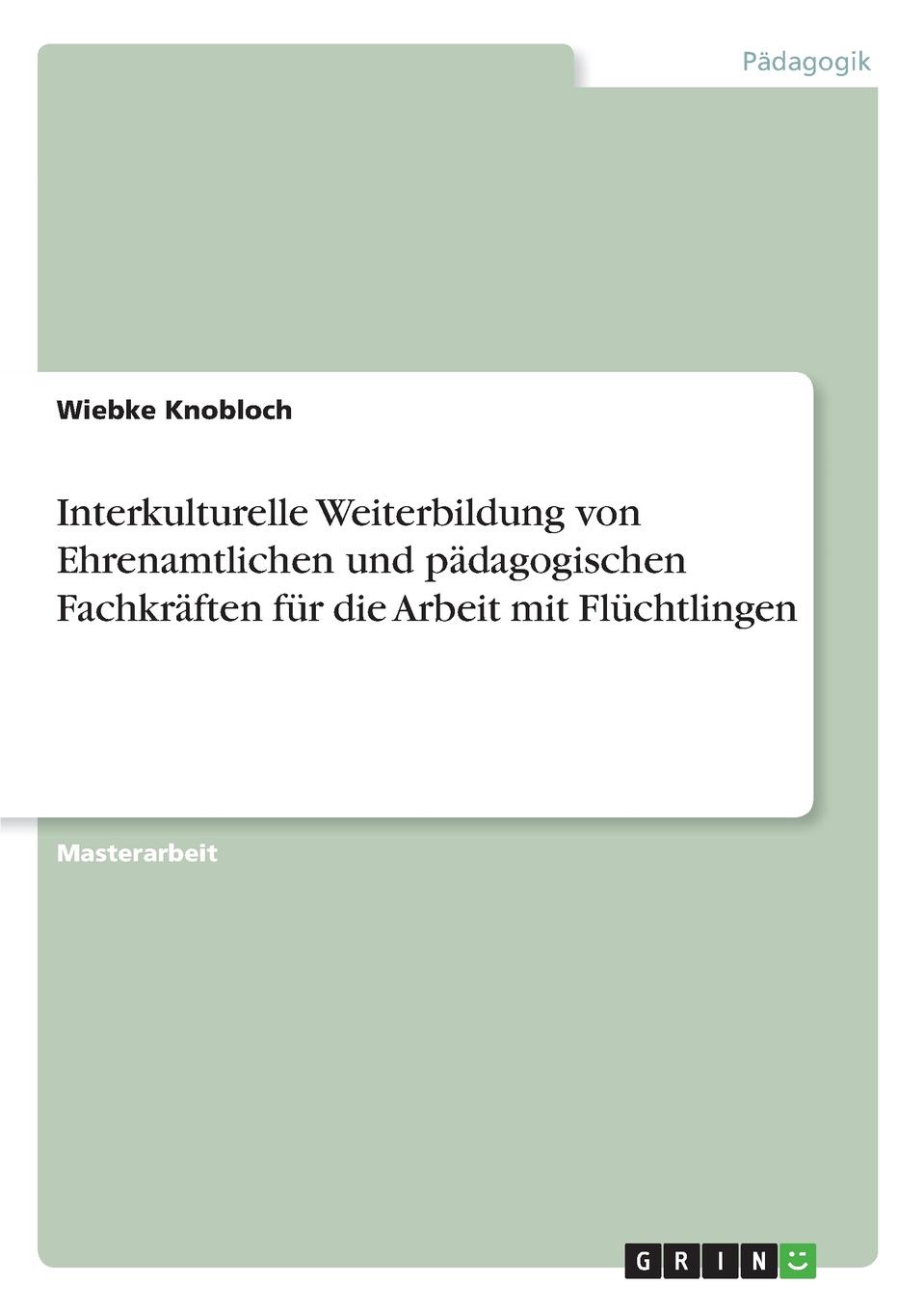 Pädagogik

Wiebke Knobloch

Interkulturelle Weiterbildung von Ehrenamtlichen und pädagogischen Fachkräften für die Arbeit mit Flüchtlingen

Masterarbeit

GRIN